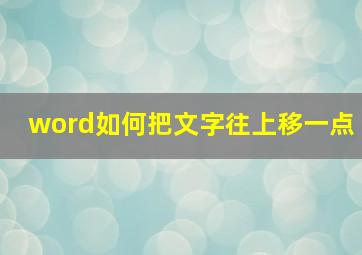 word如何把文字往上移一点